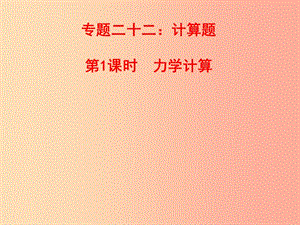 专题二十二：计算题

第1课时　力学计算